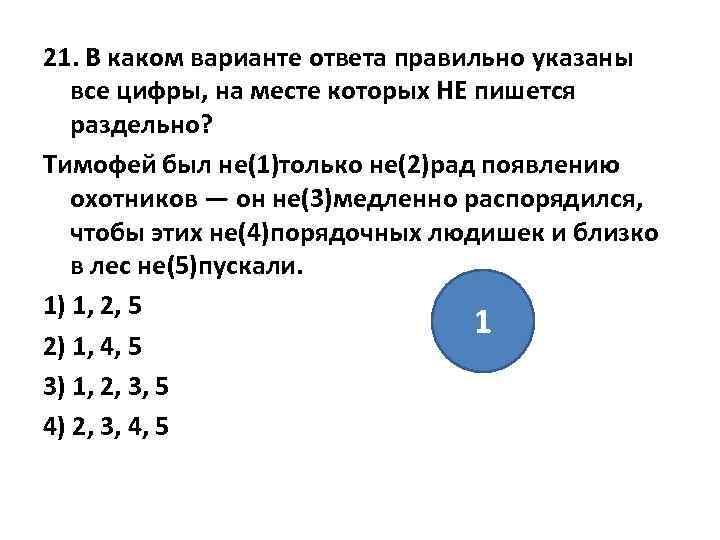 21. В каком варианте ответа правильно указаны все цифры, на месте которых НЕ пишется раздельно?

Тимофей был не(1)только не(2)рад появлению охотников — он не(3)медленно распорядился, чтобы этих не(4)порядочных людишек и близко в лес не(5)пускали.

1) 1, 2, 5

2) 1, 4, 5

3) 1, 2, 3, 5

4) 2, 3, 4, 5

1